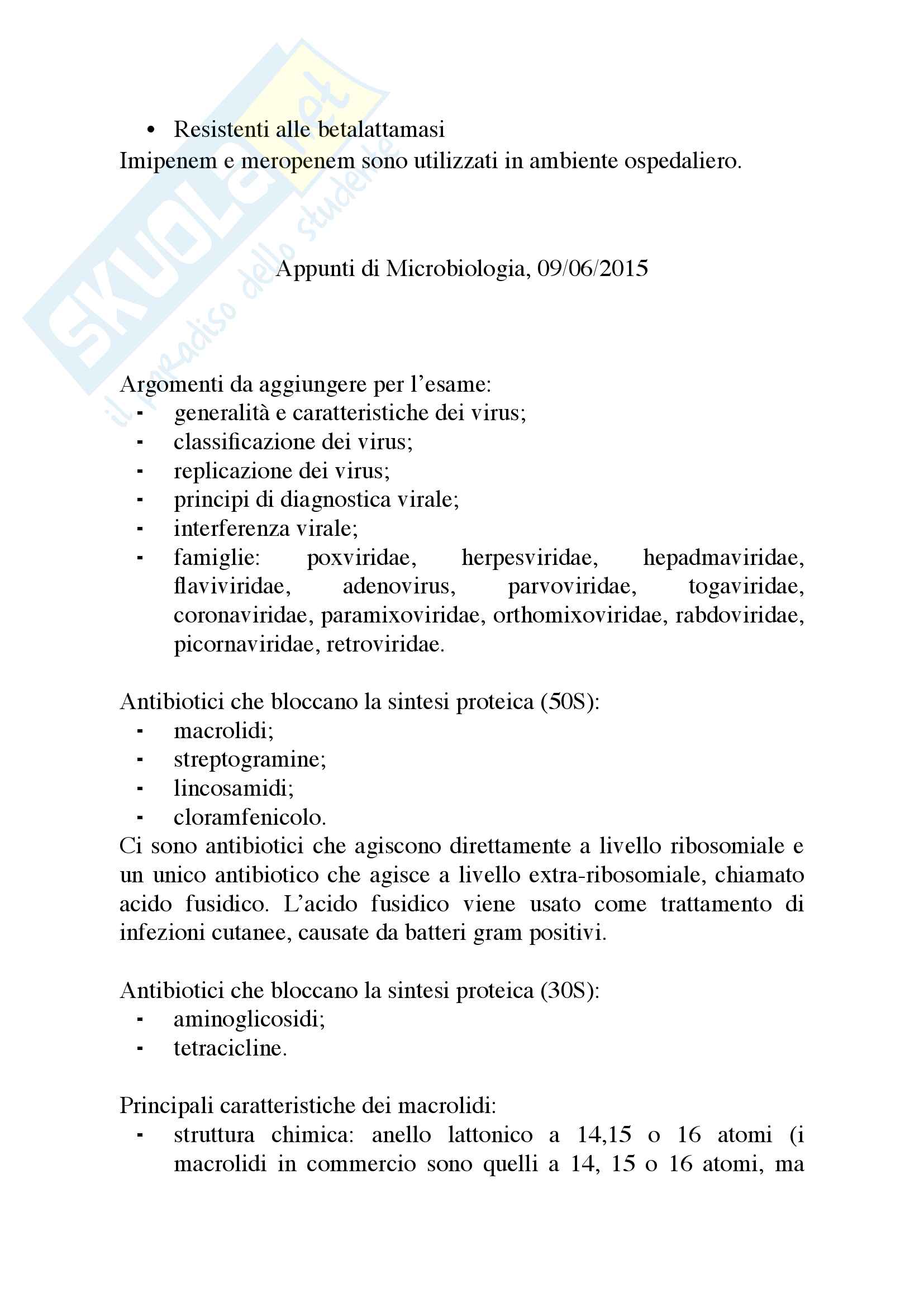 SKUOLA.net
il paradiso dello studente

• Resistenti alle betalattamasi
Imipenem e meropenem sono utilizzati in ambiente ospedaliero.

Appunti di Microbiologia, 09/06/2015

Argomenti da aggiungere per l'esame:
- generalità e caratteristiche dei virus;
- classificazione dei virus;
- replicazione dei virus;
- principi di diagnostica virale;
- interferenza virale;
- famiglie: poxviridae, herpesviridae, hepadmaviridae, flaviviridae, adenovirus, parvoviridae, togaviridae, coronaviridae, paramixoviridae, orthomixoviridae, rabdoviridae, picornaviridae, retroviridae.

Antibiotici che bloccano la sintesi proteica (50S):
- macrolidi;
- streptogramine;
- lincosamidi;
- cloramfenicolo.
Ci sono antibiotici che agiscono direttamente a livello ribosomiale e un unico antibiotico che agisce a livello extra-ribosomiale, chiamato acido fusidico. L'acido fusidico viene usato come trattamento di infezioni cutanee, causate da batteri gram positivi.

Antibiotici che bloccano la sintesi proteica (30S):
- aminoglicosidi;
- tetracicline.

Principali caratteristiche dei macrolidi:
- struttura chimica: anello lattonico a 14,15 o 16 atomi (i macrolidi in commercio sono quelli a 14, 15 o 16 atomi, ma